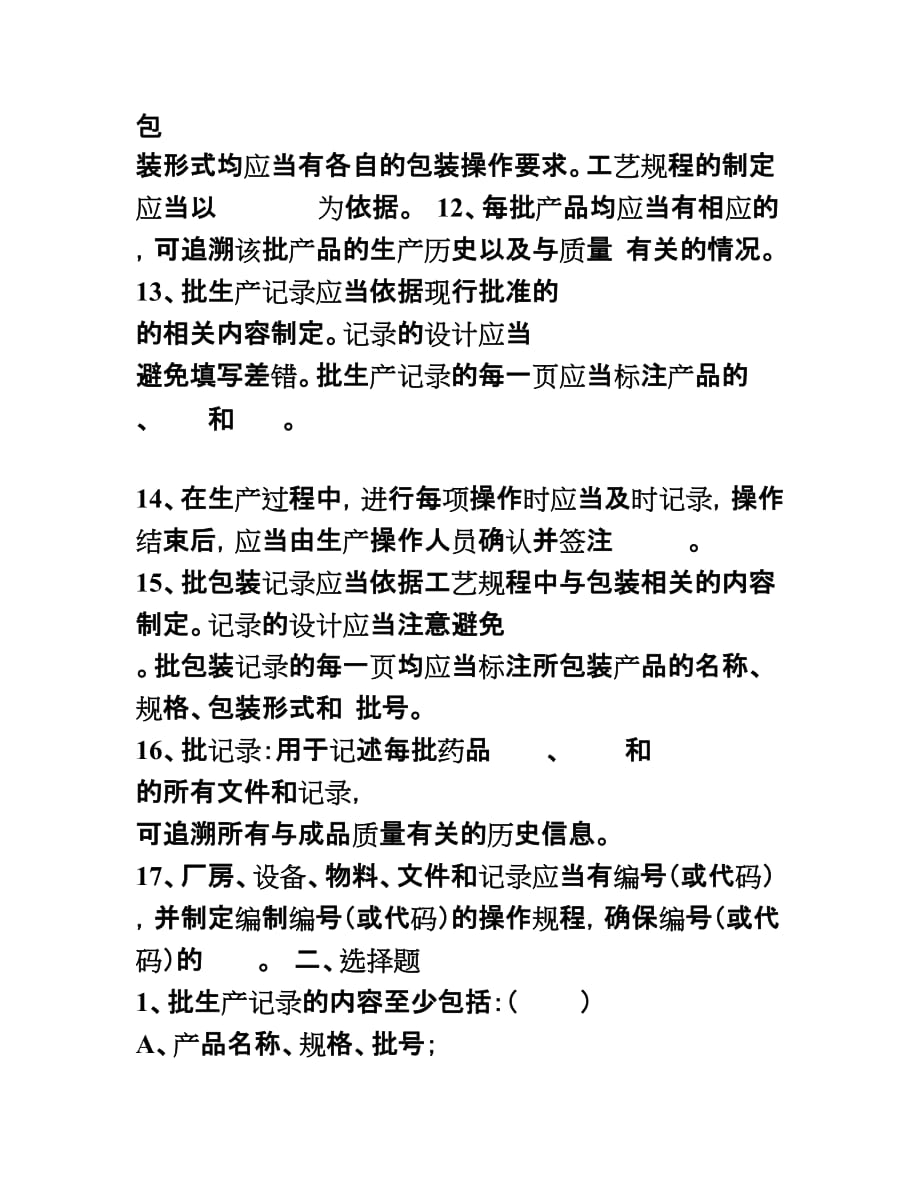 包

装形式均应当有各自的包装操作要求。工艺规程的制定应当以 为依据。 12、每批产品均应当有相应的 ，可追溯该批产品的生产历史以及与质量 有关的情况。

13、批生产记录应当依据现行批准的

的相关内容制定。记录的设计应当

避免填写差错。批生产记录的每一页应当标注产品的 、 和 。

14、在生产过程中，进行每项操作时应当及时记录，操作结束后，应当由生产操作人员确认并签注 。

15、批包装记录应当依据工艺规程中与包装相关的内容制定。记录的设计应当注意避免

。批包装记录的每一页均应当标注所包装产品的名称、规格、包装形式和 批号。

16、批记录：用于记述每批药品 、 和

的所有文件和记录，

可追溯所有与成品质量有关的历史信息。

17、厂房、设备、物料、文件和记录应当有编号（或代码），并制定编制编号（或代码）的操作规程，确保编号（或代码）的 。 二、选择题

1、批生产记录的内容至少包括：（ ）

A、产品名称、规格、批号；